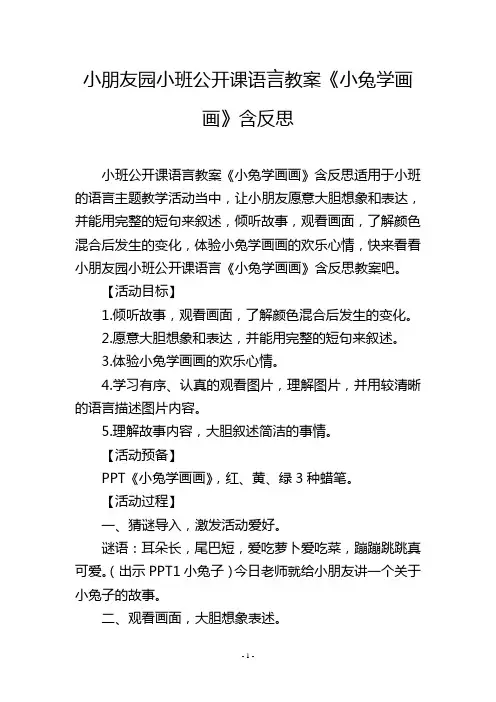 小朋友园小班公开课语言教案《小兔学画画》含反思

小班公开课语言教案《小兔学画画》含反思适用于小班的语言主题教学活动当中，让小朋友愿意大胆想象和表达，并能用完整的短句来叙述，倾听故事，观看画面，了解颜色混合后发生的变化，体验小兔学画画的欢乐心情，快来看看小朋友园小班公开课语言《小兔学画画》含反思教案吧。

【活动目标】

1.倾听故事，观看画面，了解颜色混合后发生的变化。

2.愿意大胆想象和表达，并能用完整的短句来叙述。

3.体验小兔学画画的欢乐心情。

4.学习有序、认真的观看图片，理解图片，并用较清晰的语言描述图片内容。

5.理解故事内容，大胆叙述简洁的事情。

【活动预备】

PPT《小兔学画画》，红、黄、绿 3 种蜡笔。

【活动过程】

一、猜谜导入，激发活动爱好。

谜语：耳朵长，尾巴短，爱吃萝卜爱吃菜，蹦蹦跳跳真可爱。(出示 PPT1 小兔子)今日老师就给小朋友讲一个关于小兔子的故事。

二、观看画面，大胆想象表述。

- 1 -